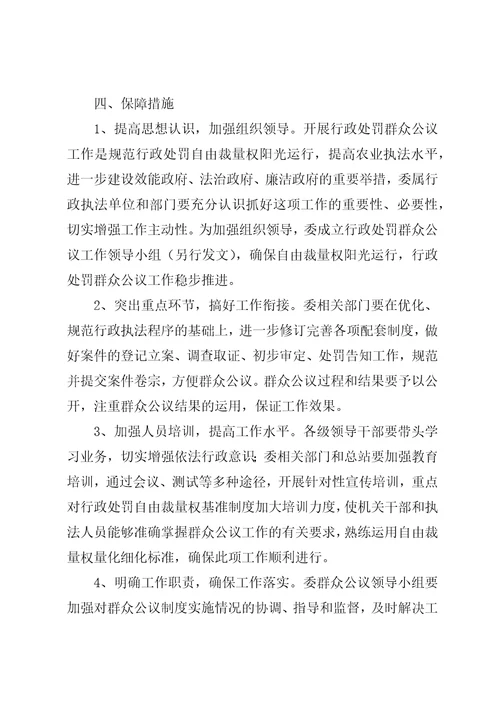 四、保障措施

1、提高思想认识，加强组织领导。开展行政处罚群众公议工作是规范行政处罚自由裁量权阳光运行，提高农业执法水平，进一步建设效能政府、法治政府、廉洁政府的重要举措，委属行政执法单位和部门要充分认识抓好这项工作的重要性、必要性，切实增强工作主动性。为加强组织领导，委成立行政处罚群众公议工作领导小组（另行发文），确保自由裁量权阳光运行，行政处罚群众公议工作稳步推进。

2、突出重点环节，搞好工作衔接。委相关部门要在优化、规范行政执法程序的基础上，进一步修订完善各项配套制度，做好案件的登记立案、调查取证、初步审定、处罚告知工作，规范并提交案件卷宗，方便群众公议。群众公议过程和结果要予以公开，注重群众公议结果的运用，保证工作效果。

3、加强人员培训，提高工作水平。各级领导干部要带头学习业务，切实增强依法行政意识；委相关部门和总站要加强教育培训，通过会议、测试等多种途径，开展针对性宣传培训，重点对行政处罚自由裁量权基准制度加大培训力度，使机关干部和执法人员能够准确掌握群众公议工作的有关要求，熟练运用自由裁量权量化细化标准，确保此项工作顺利进行。

4、明确工作职责，确保工作落实。委群众公议领导小组要加强对群众公议制度实施情况的协调、指导和监督，及时解决工